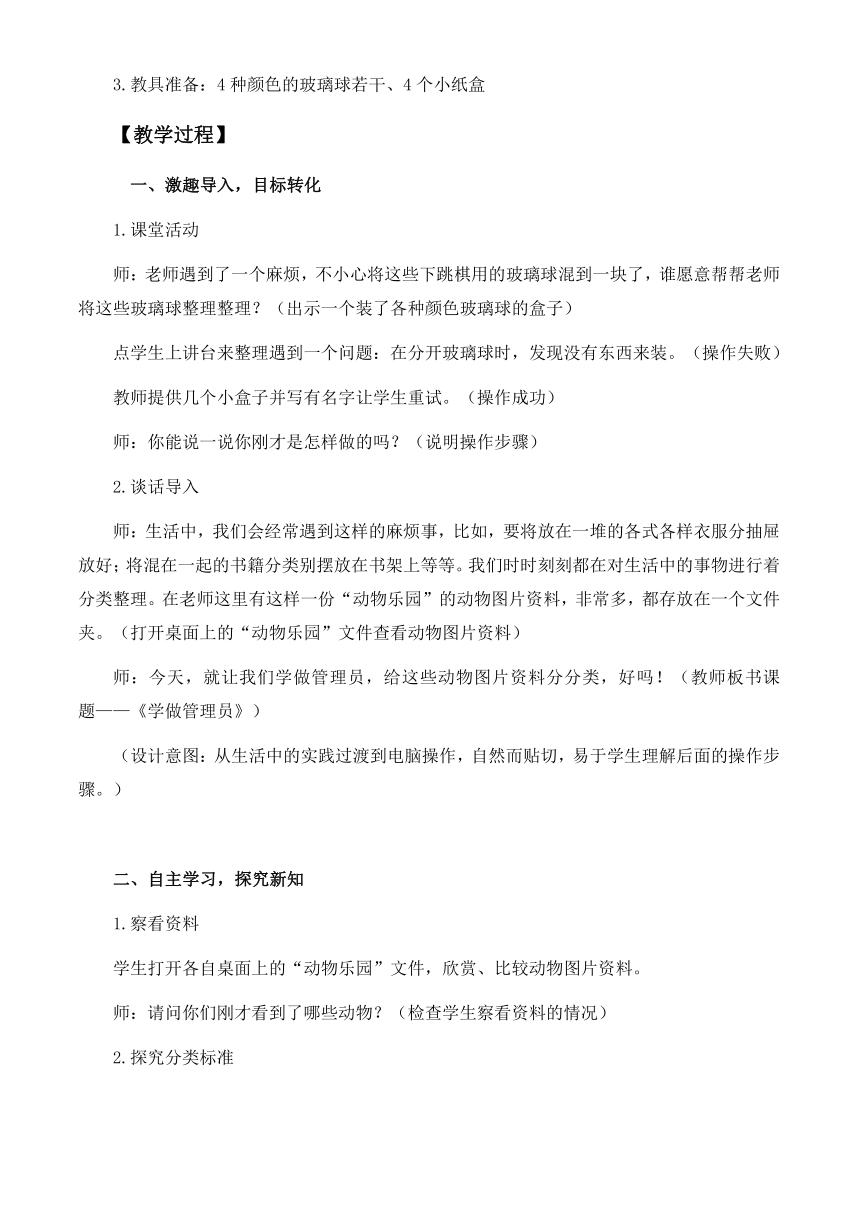 3.教具准备：4 种颜色的玻璃球若干、4 个小纸盒

【教学过程】

一、激趣导入，目标转化

1.课堂活动

师：老师遇到了一个麻烦，不小心将这些下跳棋用的玻璃球混到一块了，谁愿意帮帮老师将这些玻璃球整理整理？（出示一个装了各种颜色玻璃球的盒子）

点学生上讲台来整理遇到一个问题：在分开玻璃球时，发现没有东西来装。（操作失败）

教师提供几个小盒子并写有名字让学生重试。（操作成功）

师：你能说一说你刚才是怎样做的吗？（说明操作步骤）

2.谈话导入

师：生活中，我们会经常遇到这样的麻烦事，比如，要将放在一堆的各式各样衣服分抽屉放好；将混在一起的书籍分类别摆放在书架上等等。我们时时刻刻都在对生活中的事物进行着分类整理。在老师这里有这样一份“动物乐园”的动物图片资料，非常多，都存放在一个文件夹。（打开桌面上的“动物乐园”文件查看动物图片资料）

师：今天，就让我们学做管理员，给这些动物图片资料分分类，好吗！（教师板书课题——《学做管理员》）

（设计意图：从生活中的实践过渡到电脑操作，自然而贴切，易于学生理解后面的操作步骤。）

二、自主学习，探究新知

1.察看资料

学生打开各自桌面上的“动物乐园”文件，欣赏、比较动物图片资料。

师：请问你们刚才看到了哪些动物？（检查学生察看资料的情况）

2.探究分类标准